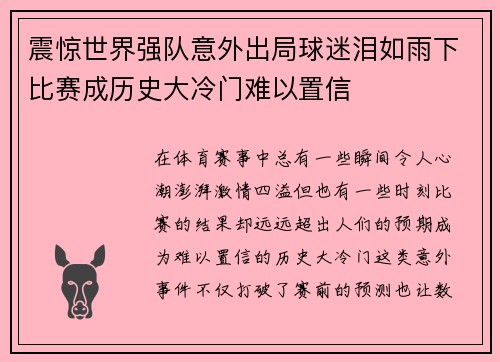 震惊世界强队意外出局球迷泪如雨下比赛成历史大冷门难以置信

在体育赛事中总有一些瞬间令人心潮澎湃激情四溢但也有一些时刻比赛的结果却远远超出人们的预期成为难以置信的历史大冷门这类意外事件不仅打破了赛前的预测也让数